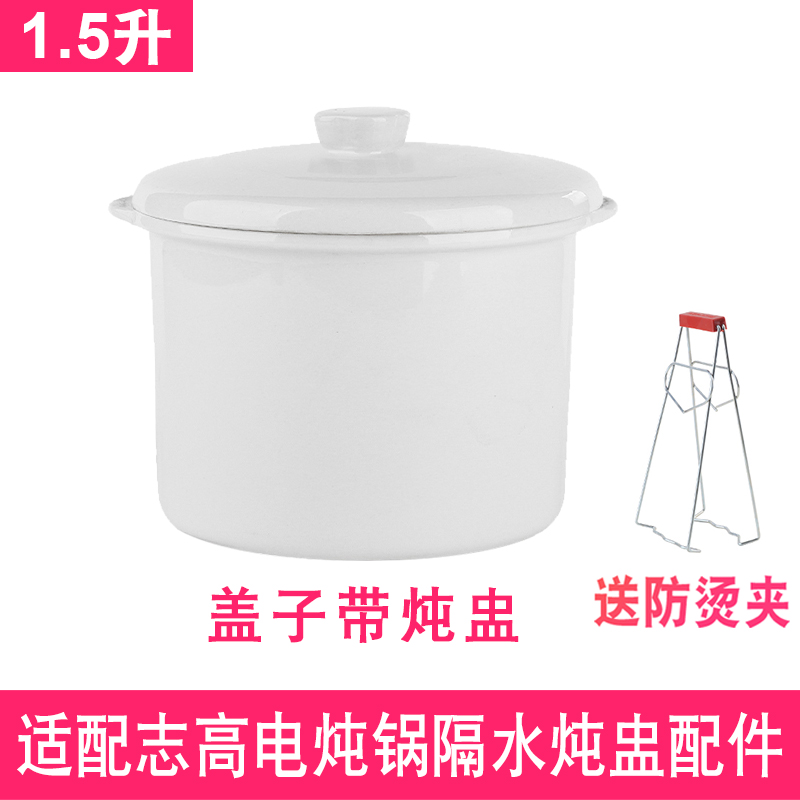 1.5升

盖子带炖盅

送防烫夹

适配志高电炖锅隔水炖盅配件